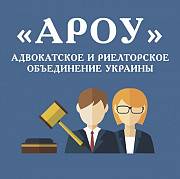 «АРОУ»

АДВОКАТСКОЕ И РИЕЛТОРСКОЕ ОБЪЕДИНЕНИЕ УКРАИНЫ